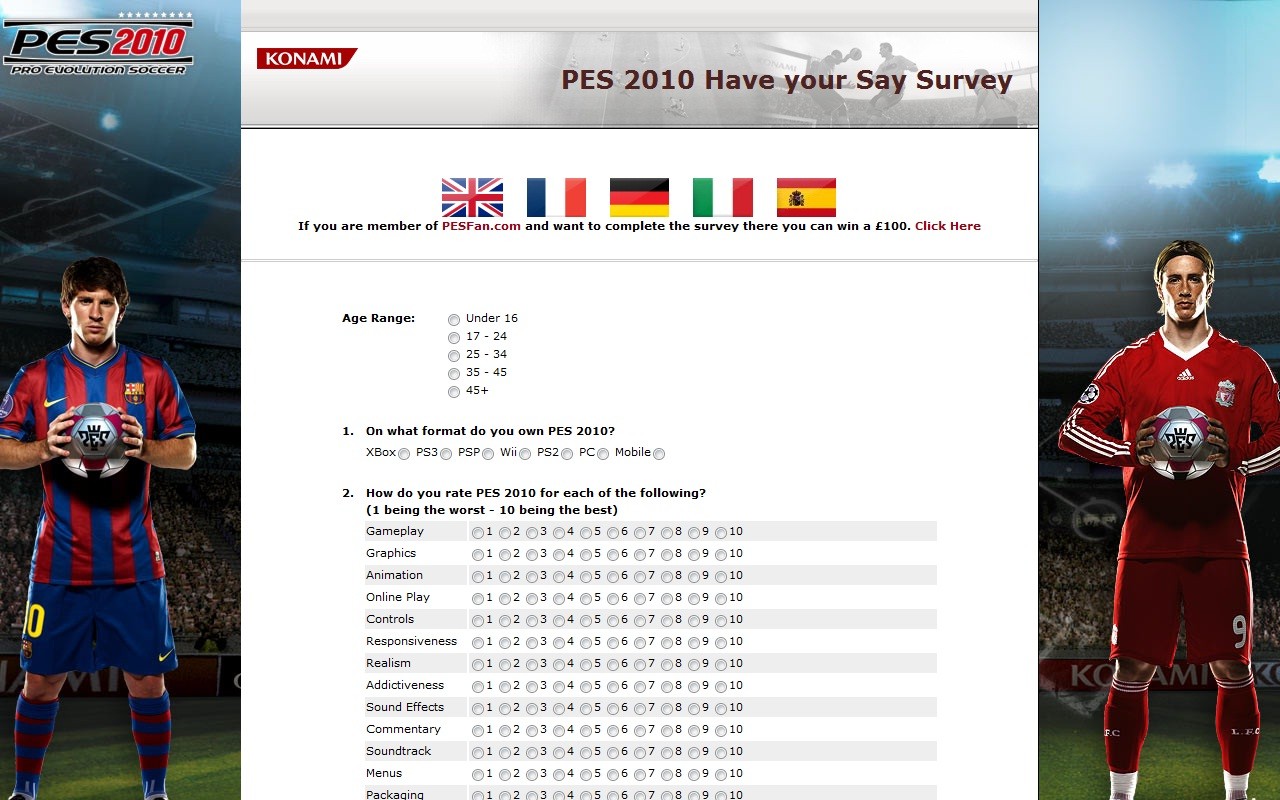 PES 2010
PRO EVOLUTION SOCCER

KONAMI

PES 2010 Have your Say Survey

If you are member of PESFan.com and want to complete the survey there you can win a £100. Click Here

Age Range: Under 16
17 - 24
25 - 34
35 - 45
45+

1. On what format do you own PES 2010?
XBox PS3 PSP Wii PS2 PC Mobile

2. How do you rate PES 2010 for each of the following?
(1 being the worst - 10 being the best)

| | |
|---|---|
| Gameplay | 1 2 3 4 5 6 7 8 9 10 |
| Graphics | 1 2 3 4 5 6 7 8 9 10 |
| Animation | 1 2 3 4 5 6 7 8 9 10 |
| Online Play | 1 2 3 4 5 6 7 8 9 10 |
| Controls | 1 2 3 4 5 6 7 8 9 10 |
| Responsiveness | 1 2 3 4 5 6 7 8 9 10 |
| Realism | 1 2 3 4 5 6 7 8 9 10 |
| Addictiveness | 1 2 3 4 5 6 7 8 9 10 |
| Sound Effects | 1 2 3 4 5 6 7 8 9 10 |
| Commentary | 1 2 3 4 5 6 7 8 9 10 |
| Soundtrack | 1 2 3 4 5 6 7 8 9 10 |
| Menus | 1 2 3 4 5 6 7 8 9 10 |
| Packaging | 1 2 3 4 5 6 7 8 9 10 |

KONAMI